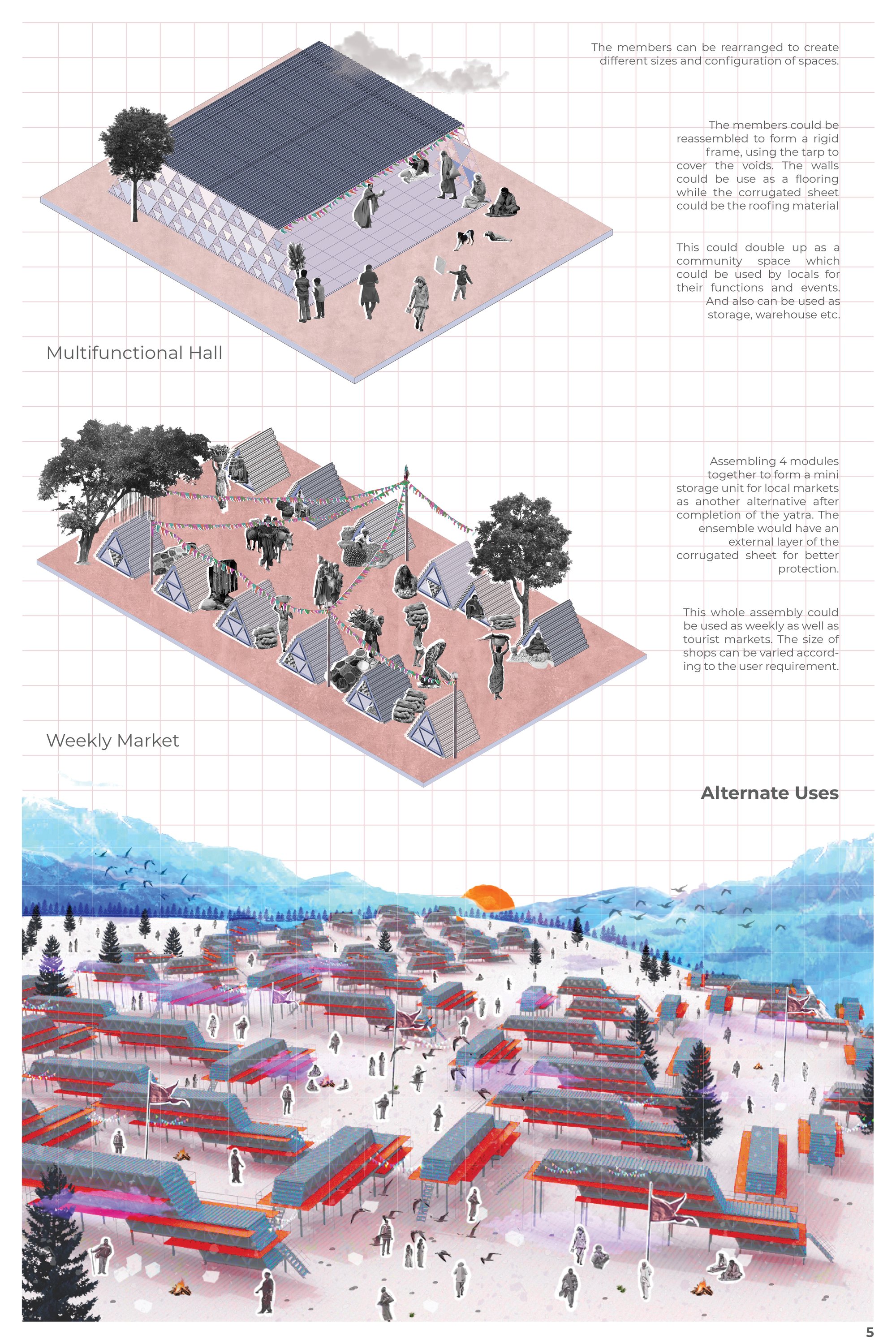 The members can be rearranged to create different sizes and configuration of spaces.

The members could be reassembled to form a rigid frame, using the tarp to cover the voids. The walls could be use as a flooring while the corrugated sheet could be the roofing material

This could double up as a community space which could be used by locals for their functions and events. And also can be used as storage, warehouse etc.

Multifunctional Hall

Assembling 4 modules together to form a mini storage unit for local markets as another alternative after completion of the yatra. The ensemble would have an external layer of the corrugated sheet for better protection.

This whole assembly could be used as weekly as well as tourist markets. The size of shops can be varied according to the user requirement.

Weekly Market

Alternate Uses

5